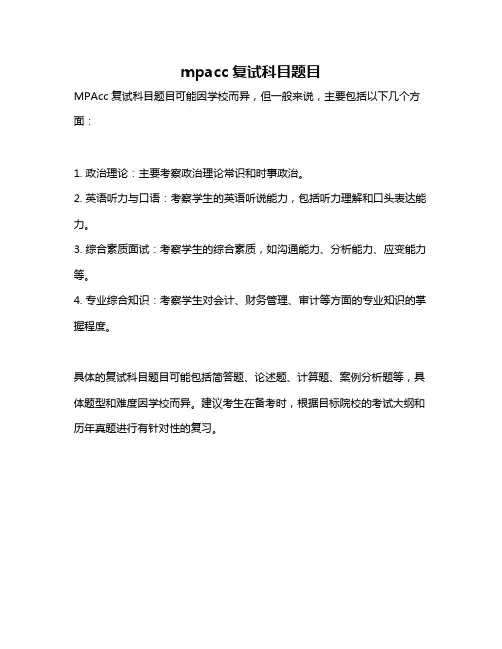 mpacc 复试科目题目

MPAcc 复试科目题目可能因学校而异，但一般来说，主要包括以下几个方面：

1. 政治理论：主要考察政治理论常识和时事政治。
2. 英语听力与口语：考察学生的英语听说能力，包括听力理解和口头表达能力。
3. 综合素质面试：考察学生的综合素质，如沟通能力、分析能力、应变能力等。
4. 专业综合知识：考察学生对会计、财务管理、审计等方面的专业知识的掌握程度。

具体的复试科目题目可能包括简答题、论述题、计算题、案例分析题等，具体题型和难度因学校而异。建议考生在备考时，根据目标院校的考试大纲和历年真题进行有针对性的复习。